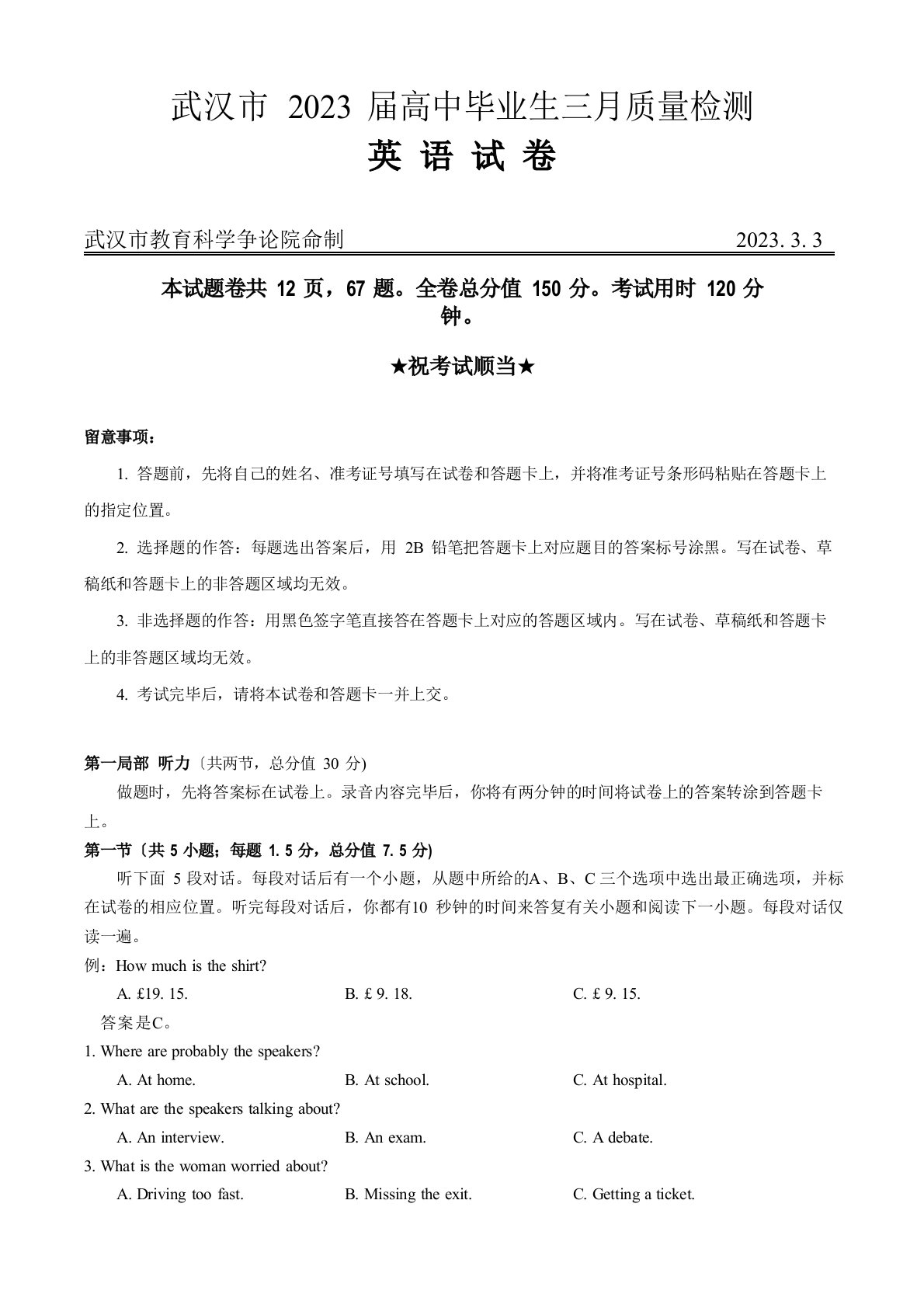 武汉市 2023 届高中毕业生三月质量检测
英 语 试 卷

武汉市教育科学争论院命制　　　　　　　　　　　　　　2023. 3. 3

本试题卷共 12 页，67 题。全卷总分值 150 分。考试用时 120 分钟。

★祝考试顺当★

留意事项：

1. 答题前，先将自己的姓名、准考证号填写在试卷和答题卡上，并将准考证号条形码粘贴在答题卡上的指定位置。

2. 选择题的作答：每题选出答案后，用 2B 铅笔把答题卡上对应题目的答案标号涂黑。写在试卷、草稿纸和答题卡上的非答题区域均无效。

3. 非选择题的作答：用黑色签字笔直接答在答题卡上对应的答题区域内。写在试卷、草稿纸和答题卡上的非答题区域均无效。

4. 考试完毕后，请将本试卷和答题卡一并上交。

第一局部 听力〔共两节，总分值 30 分)
做题时，先将答案标在试卷上。录音内容完毕后，你将有两分钟的时间将试卷上的答案转涂到答题卡上。
第一节〔共 5 小题；每题 1. 5 分，总分值 7. 5 分)
听下面 5 段对话。每段对话后有一个小题，从题中所给的A、B、C 三个选项中选出最正确选项，并标在试卷的相应位置。听完每段对话后，你都有10 秒钟的时间来答复有关小题和阅读下一小题。每段对话仅读一遍。
例：How much is the shirt?
A. £19. 15.　　B. £ 9. 18.　　C. £ 9. 15.
答案是C。
1. Where are probably the speakers?
A. At home.　　B. At school.　　C. At hospital.
2. What are the speakers talking about?
A. An interview.　　B. An exam.　　C. A debate.
3. What is the woman worried about?
A. Driving too fast.　　B. Missing the exit.　　C. Getting a ticket.